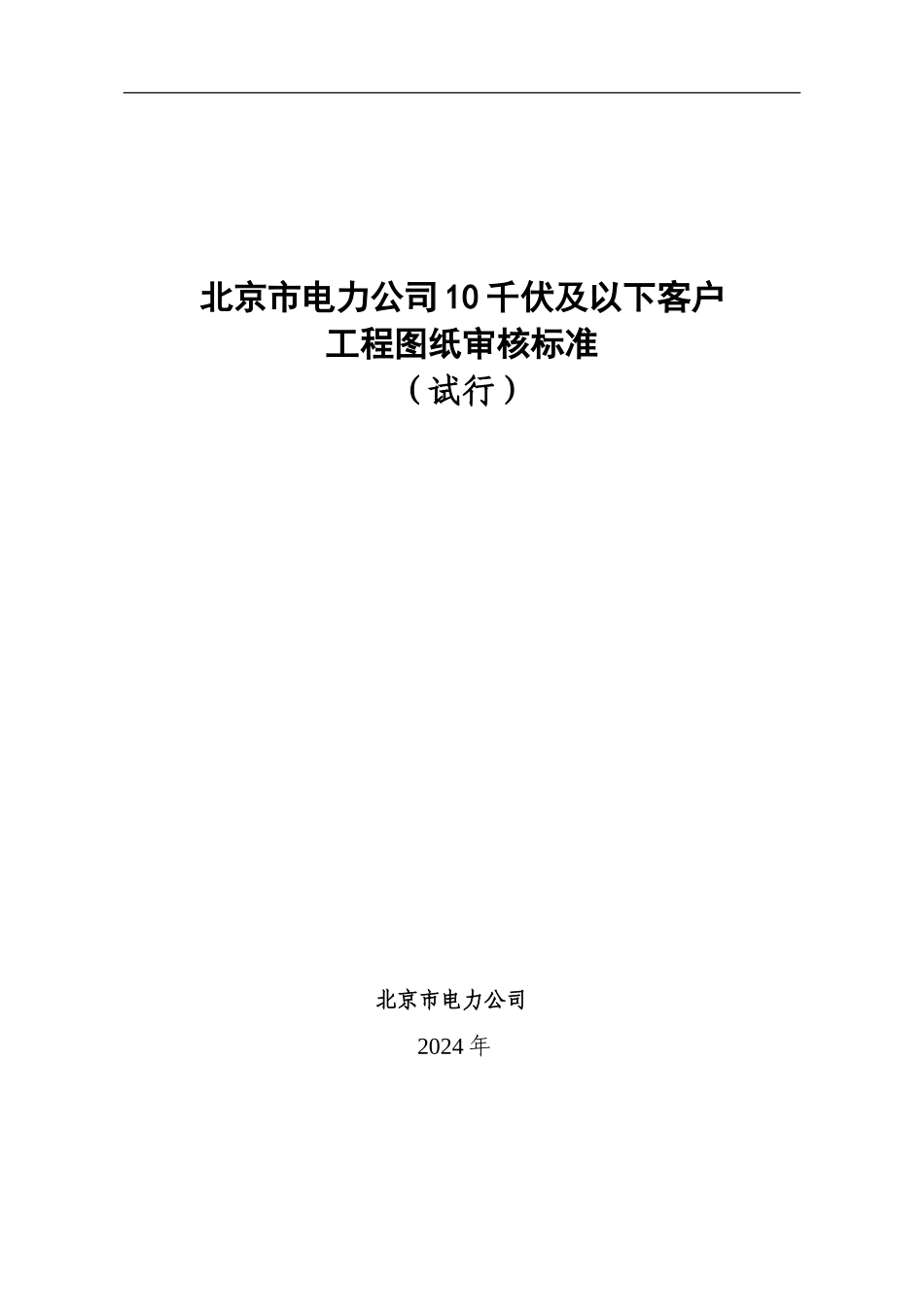 北京市电力公司10千伏及以下客户
工程图纸审核标准
（试行）

北京市电力公司

2024年